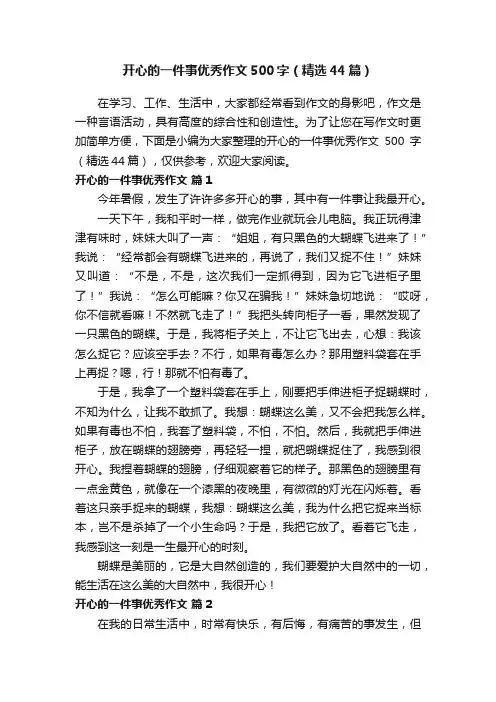 开心的一件事优秀作文500字（精选44篇）

在学习、工作、生活中，大家都经常看到作文的身影吧，作文是一种言语活动，具有高度的综合性和创造性。为了让您在写作文时更加简单方便，下面是小编为大家整理的开心的一件事优秀作文 500 字（精选44篇），仅供参考，欢迎大家阅读。

开心的一件事优秀作文 篇1

今年暑假，发生了许许多多开心的事，其中有一件事让我最开心。

一天下午，我和平时一样，做完作业就玩会儿电脑。我正玩得津津有味时，妹妹大叫了一声：“姐姐，有只黑色的大蝴蝶飞进来了！”我说：“经常都会有蝴蝶飞进来的，再说了，我们又捉不住！”妹妹又叫道：“不是，不是，这次我们一定抓得到，因为它飞进柜子里了！”我说：“怎么可能嘛？你又在骗我！”妹妹急切地说：“哎呀，你不信就看嘛！不然就飞走了！”我把头转向柜子一看，果然发现了一只黑色的蝴蝶。于是，我将柜子关上，不让它飞出去，心想：我该怎么捉它？应该空手去？不行，如果有毒怎么办？那用塑料袋套在手上再捉？嗯，行！那就不怕有毒了。

于是，我拿了一个塑料袋套在手上，刚要把手伸进柜子捉蝴蝶时，不知为什么，让我不敢抓了。我想：蝴蝶这么美，又不会把我怎么样。如果有毒也不怕，我套了塑料袋，不怕，不怕。然后，我就把手伸进柜子，放在蝴蝶的翅膀旁，再轻轻一捏，就把蝴蝶捉住了，我感到很开心。我捏着蝴蝶的翅膀，仔细观察着它的样子。那黑色的翅膀里有一点金黄色，就像在一个漆黑的夜晚里，有微微的灯光在闪烁着。看着这只亲手捉来的蝴蝶，我想：蝴蝶这么美，我为什么把它捉来当标本，岂不是杀掉了一个小生命吗？于是，我把它放了。看着它飞走，我感到这一刻是一生最开心的时刻。

蝴蝶是美丽的，它是大自然创造的，我们要爱护大自然中的一切，能生活在这么美的大自然中，我很开心！

开心的一件事优秀作文 篇2

在我的日常生活中，时常有快乐，有后悔，有痛苦的事发生，但